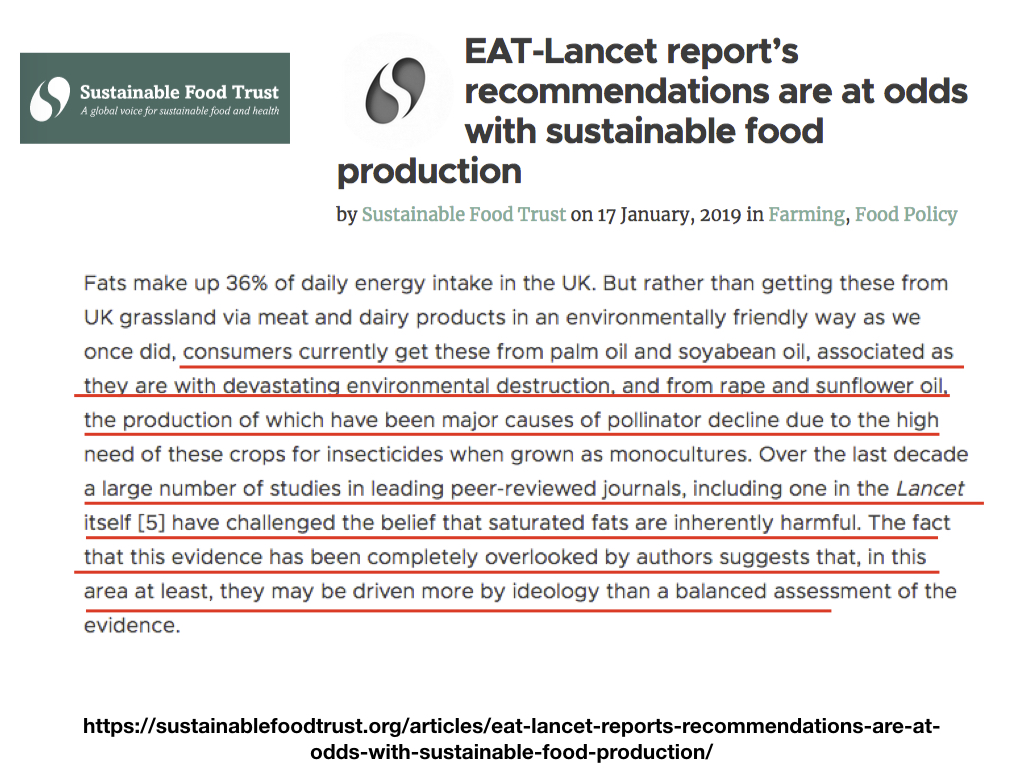 Sustainable Food Trust
A global voice for sustainable food and health

EAT-Lancet report's recommendations are at odds with sustainable food production

by Sustainable Food Trust on 17 January, 2019 in Farming, Food Policy

Fats make up 36% of daily energy intake in the UK. But rather than getting these from UK grassland via meat and dairy products in an environmentally friendly way as we once did, consumers currently get these from palm oil and soyabean oil, associated as they are with devastating environmental destruction, and from rape and sunflower oil, the production of which have been major causes of pollinator decline due to the high need of these crops for insecticides when grown as monocultures. Over the last decade a large number of studies in leading peer-reviewed journals, including one in the Lancet itself [5] have challenged the belief that saturated fats are inherently harmful. The fact that this evidence has been completely overlooked by authors suggests that, in this area at least, they may be driven more by ideology than a balanced assessment of the evidence.

https://sustainablefoodtrust.org/articles/eat-lancet-reports-recommendations-are-at-odds-with-sustainable-food-production/